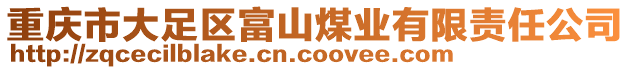 重庆市大足区富山煤业有限责任公司
http://zqcecilblake.cn.coovee.com